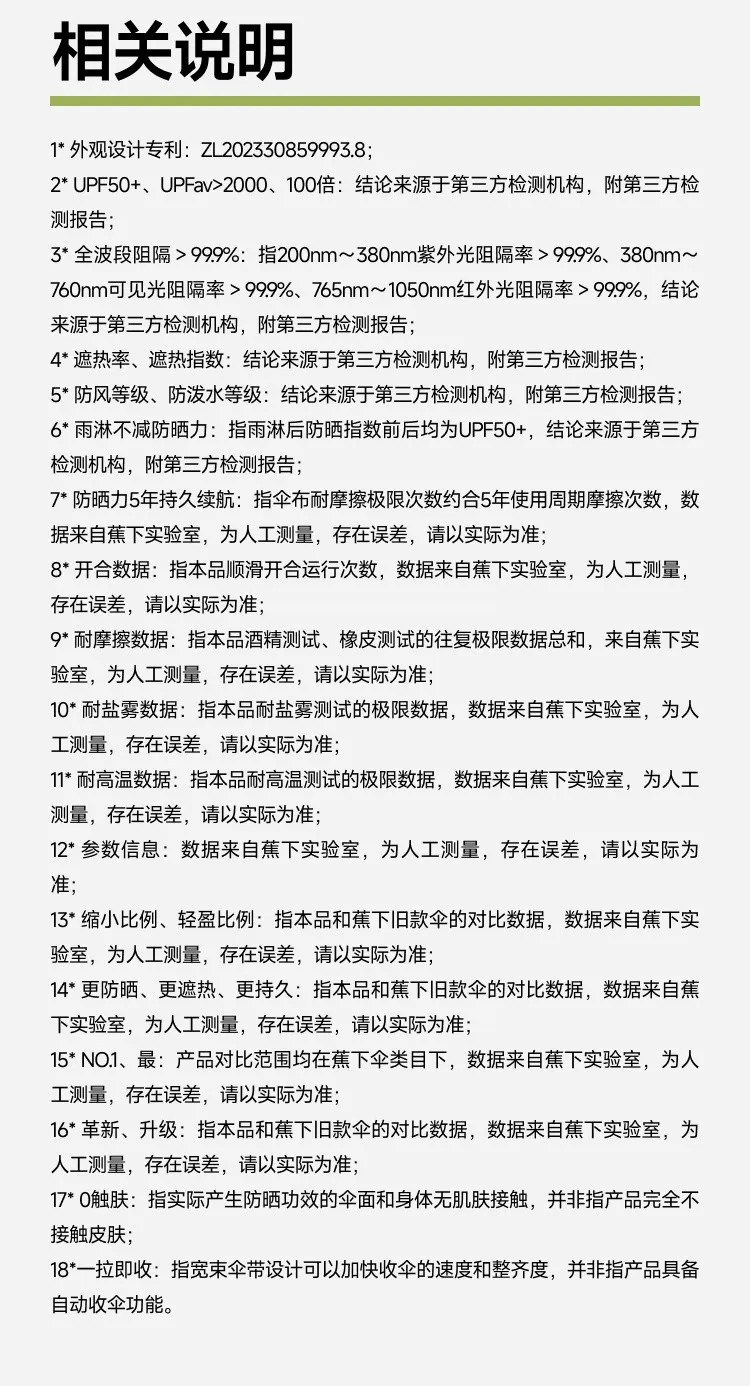 相关说明

1* 外观设计专利：ZL202330859993.8；
2* UPF50+、UPFav>2000、100倍：结论来源于第三方检测机构，附第三方检测报告；
3* 全波段阻隔 > 99.9%：指200nm～380nm紫外光阻隔率 > 99.9%、380nm～760nm可见光阻隔率 > 99.9%、765nm～1050nm红外光阻隔率 > 99.9%，结论来源于第三方检测机构，附第三方检测报告；
4* 遮热率、遮热指数：结论来源于第三方检测机构，附第三方检测报告；
5* 防风等级、防泼水等级：结论来源于第三方检测机构，附第三方检测报告；
6* 雨淋不减防晒力：指雨淋后防晒指数前后均为UPF50+，结论来源于第三方检测机构，附第三方检测报告；
7* 防晒力5年持久续航：指伞布耐摩擦极限次数约合5年使用周期摩擦次数，数据来自蕉下实验室，为人工测量，存在误差，请以实际为准；
8* 开合数据：指本品顺滑开合运行次数，数据来自蕉下实验室，为人工测量，存在误差，请以实际为准；
9* 耐摩擦数据：指本品酒精测试、橡皮测试的往复极限数据总和，来自蕉下实验室，为人工测量，存在误差，请以实际为准；
10* 耐盐雾数据：指本品耐盐雾测试的极限数据，数据来自蕉下实验室，为人工测量，存在误差，请以实际为准；
11* 耐高温数据：指本品耐高温测试的极限数据，数据来自蕉下实验室，为人工测量，存在误差，请以实际为准；
12* 参数信息：数据来自蕉下实验室，为人工测量，存在误差，请以实际为准；
13* 缩小比例、轻盈比例：指本品和蕉下旧款伞的对比数据，数据来自蕉下实验室，为人工测量，存在误差，请以实际为准；
14* 更防晒、更遮热、更持久：指本品和蕉下旧款伞的对比数据，数据来自蕉下实验室，为人工测量，存在误差，请以实际为准；
15* NO.1、最：产品对比范围均在蕉下伞类目下，数据来自蕉下实验室，为人工测量，存在误差，请以实际为准；
16* 革新、升级：指本品和蕉下旧款伞的对比数据，数据来自蕉下实验室，为人工测量，存在误差，请以实际为准；
17* 0触肤：指实际产生防晒功效的伞面和身体无肌肤接触，并非指产品完全不接触皮肤；
18*一拉即收：指宽束伞带设计可以加快收伞的速度和整齐度，并非指产品具备自动收伞功能。